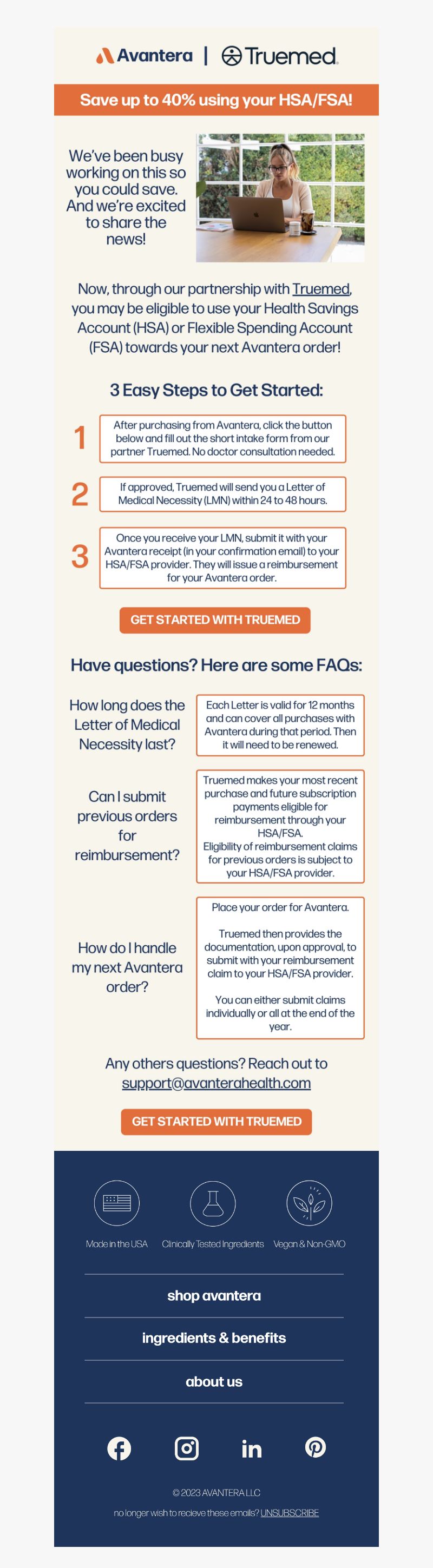 Avantera | Truemed

Save up to 40% using your HSA/FSA!

We've been busy working on this so you could save. And we're excited to share the news!

Now, through our partnership with Truemed, you may be eligible to use your Health Savings Account (HSA) or Flexible Spending Account (FSA) towards your next Avantera order!

3 Easy Steps to Get Started:

1 After purchasing from Avantera, click the button below and fill out the short intake form from our partner Truemed. No doctor consultation needed.

2 If approved, Truemed will send you a Letter of Medical Necessity (LMN) within 24 to 48 hours.

3 Once you receive your LMN, submit it with your Avantera receipt (in your confirmation email) to your HSA/FSA provider. They will issue a reimbursement for your Avantera order.

GET STARTED WITH TRUEMED

Have questions? Here are some FAQs:

How long does the Letter of Medical Necessity last?

Each Letter is valid for 12 months and can cover all purchases with Avantera during that period. Then it will need to be renewed.

Can I submit previous orders for reimbursement?

Truemed makes your most recent purchase and future subscription payments eligible for reimbursement through your HSA/FSA.
Eligibility of reimbursement claims for previous orders is subject to your HSA/FSA provider.

How do I handle my next Avantera order?

Place your order for Avantera.

Truemed then provides the documentation, upon approval, to submit with your reimbursement claim to your HSA/FSA provider.

You can either submit claims individually or all at the end of the year.

Any others questions? Reach out to support@avanterahealth.com

GET STARTED WITH TRUEMED

Made in the USA Clinically Tested Ingredients Vegan & Non-GMO

shop avantera

ingredients & benefits

about us

© 2023 AVANTERA LLC

no longer wish to recieve these emails? UNSUBSCRIBE